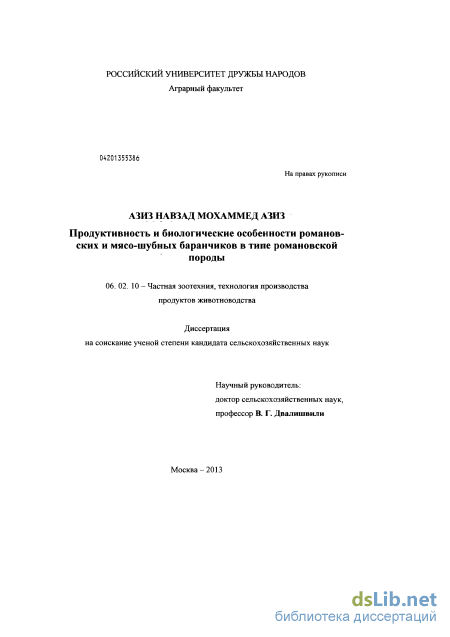 РОССИЙСКИЙ УНИВЕРСИТЕТ ДРУЖБЫ НАРОДОВ
Аграрный факультет

04201355386

На правах рукописи

АЗИЗ НАВЗАД МОХАММЕД АЗИЗ

Продуктивность и биологические особенности романовских и мясо-шубных баранчиков в типе романовской породы

06. 02. 10 – Частная зоотехния, технология производства продуктов животноводства

Диссертация
на соискание ученой степени кандидата сельскохозяйственных наук

Научный руководитель:
доктор сельскохозяйственных наук,
профессор В. Г. Двалишвили

Москва – 2013

dsLib.net
библиотека диссертаций